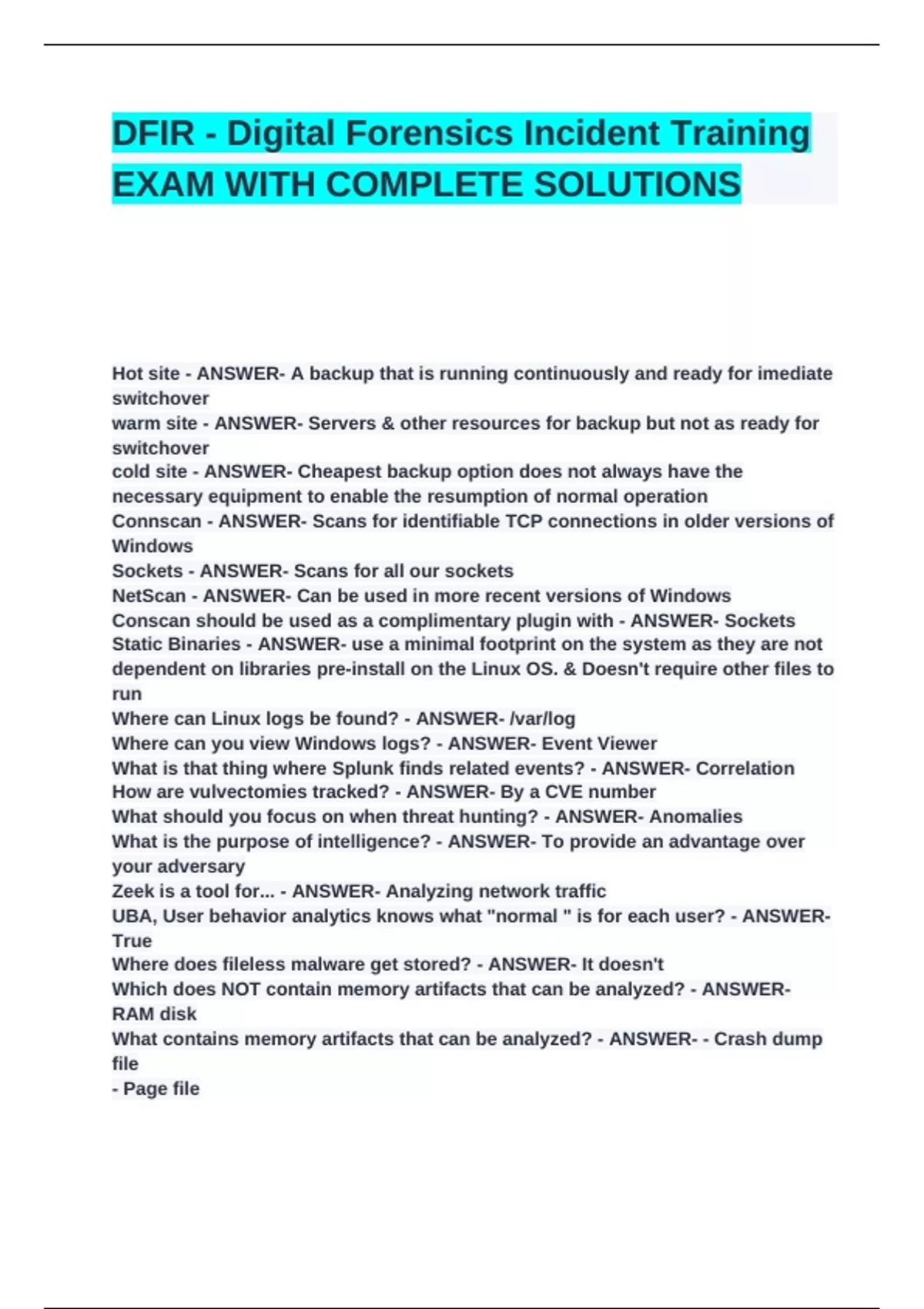 DFIR - Digital Forensics Incident Training EXAM WITH COMPLETE SOLUTIONS

Hot site - ANSWER- A backup that is running continuously and ready for imediate switchover
warm site - ANSWER- Servers & other resources for backup but not as ready for switchover
cold site - ANSWER- Cheapest backup option does not always have the necessary equipment to enable the resumption of normal operation
Connscan - ANSWER- Scans for identifiable TCP connections in older versions of Windows
Sockets - ANSWER- Scans for all our sockets
NetScan - ANSWER- Can be used in more recent versions of Windows
Conscan should be used as a complimentary plugin with - ANSWER- Sockets
Static Binaries - ANSWER- use a minimal footprint on the system as they are not dependent on libraries pre-install on the Linux OS. & Doesn't require other files to run
Where can Linux logs be found? - ANSWER- /var/log
Where can you view Windows logs? - ANSWER- Event Viewer
What is that thing where Splunk finds related events? - ANSWER- Correlation
How are vulvectomies tracked? - ANSWER- By a CVE number
What should you focus on when threat hunting? - ANSWER- Anomalies
What is the purpose of intelligence? - ANSWER- To provide an advantage over your adversary
Zeek is a tool for... - ANSWER- Analyzing network traffic
UBA, User behavior analytics knows what "normal " is for each user? - ANSWER- True
Where does fileless malware get stored? - ANSWER- It doesn't
Which does NOT contain memory artifacts that can be analyzed? - ANSWER- RAM disk
What contains memory artifacts that can be analyzed? - ANSWER- - Crash dump file
- Page file